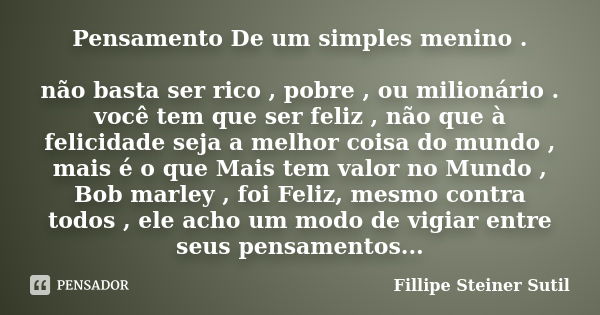 Pensamento De um simples menino .

não basta ser rico , pobre , ou milionário . você tem que ser feliz , não que à felicidade seja a melhor coisa do mundo , mais é o que Mais tem valor no Mundo , Bob marley , foi Feliz, mesmo contra todos , ele acho um modo de vigiar entre seus pensamentos...

PENSADOR

Fillipe Steiner Sutil